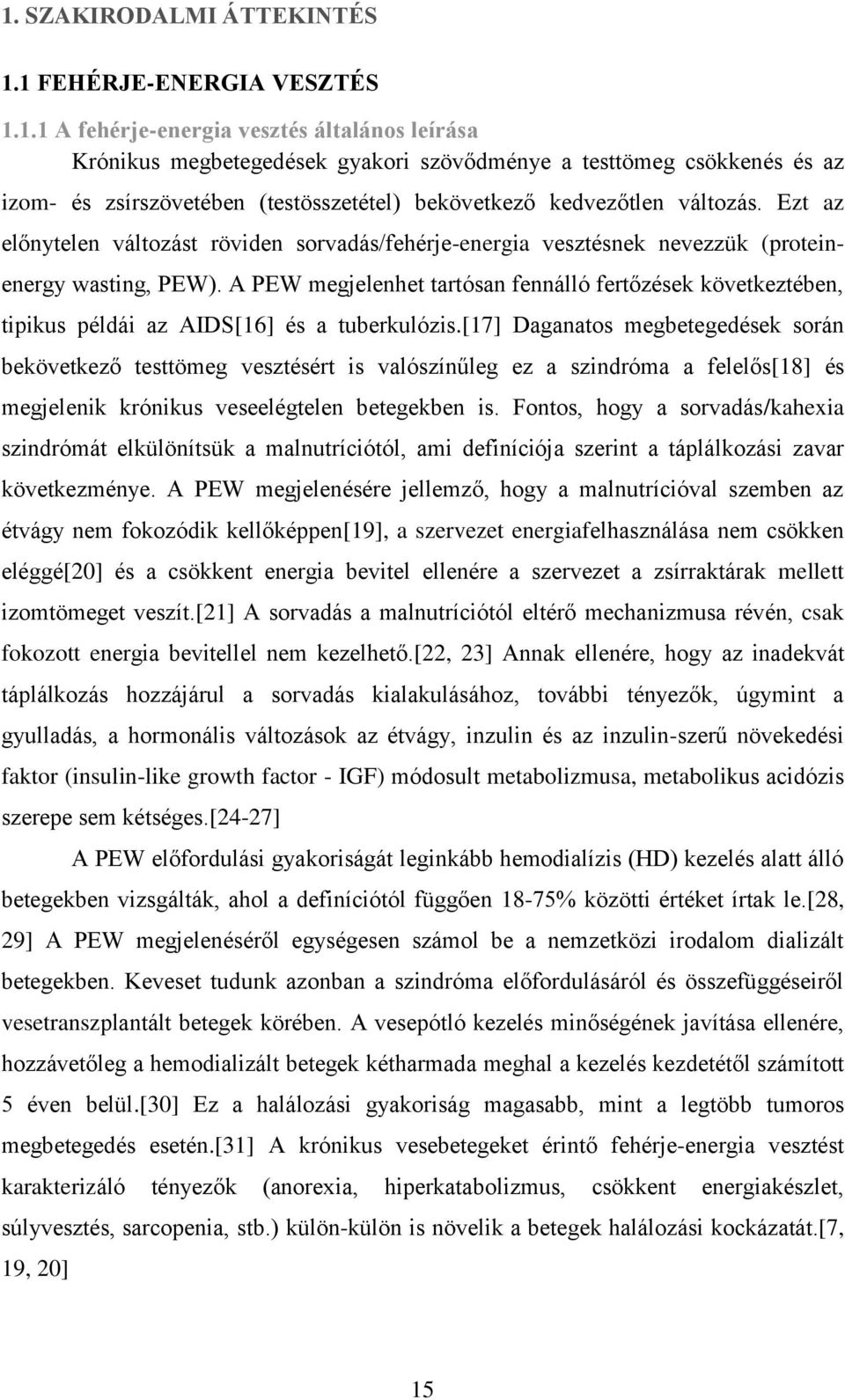 1. SZAKIRODALMI ÁTTEKINTÉS

1.1 FEHÉRJE-ENERGIA VESZTÉS

1.1.1 A fehérje-energia vesztés általános leírása

Krónikus megbetegedések gyakori szövődménye a testtömeg csökkenés és az izom- és zsírszövetében (testösszetétel) bekövetkező kedvezőtlen változás. Ezt az előnytelen változást röviden sorvadás/fehérje-energia vesztésnek nevezzük (protein-energy wasting, PEW). A PEW megjelenhet tartósan fennálló fertőzések következtében, tipikus példái az AIDS[16] és a tuberkulózis.[17] Daganatos megbetegedések során bekövetkező testtömeg vesztésért is valószínűleg ez a szindróma a felelős[18] és megjelenik krónikus veseelégtelen betegekben is. Fontos, hogy a sorvadás/kahexia szindrómát elkülönítsük a malnutríciótól, ami definíciója szerint a táplálkozási zavar következménye. A PEW megjelenésére jellemző, hogy a malnutrícióval szemben az étvágy nem fokozódik kellőképpen[19], a szervezet energiafelhasználása nem csökken eléggé[20] és a csökkent energia bevitel ellenére a szervezet a zsírraktárak mellett izomtömeget veszít.[21] A sorvadás a malnutríciótól eltérő mechanizmusa révén, csak fokozott energia bevitellel nem kezelhető.[22, 23] Annak ellenére, hogy az inadekvát táplálkozás hozzájárul a sorvadás kialakulásához, további tényezők, úgymint a gyulladás, a hormonális változások az étvágy, inzulin és az inzulin-szerű növekedési faktor (insulin-like growth factor - IGF) módosult metabolizmusa, metabolikus acidózis szerepe sem kétséges.[24-27]

A PEW előfordulási gyakoriságát leginkább hemodialízis (HD) kezelés alatt álló betegekben vizsgálták, ahol a definíciótól függően 18-75% közötti értéket írtak le.[28, 29] A PEW megjelenéséről egységesen számol be a nemzetközi irodalom dializált betegekben. Keveset tudunk azonban a szindróma előfordulásáról és összefüggéseiről vesetranszplantált betegek körében. A vesepótló kezelés minőségének javítása ellenére, hozzávetőleg a hemodializált betegek kétharmada meghal a kezelés kezdetétől számított 5 éven belül.[30] Ez a halálozási gyakoriság magasabb, mint a legtöbb tumoros megbetegedés esetén.[31] A krónikus vesebetegeket érintő fehérje-energia vesztést karakterizáló tényezők (anorexia, hiperkatabolizmus, csökkent energiakészlet, súlyvesztés, sarcopenia, stb.) külön-külön is növelik a betegek halálozási kockázatát.[7, 19, 20]

15